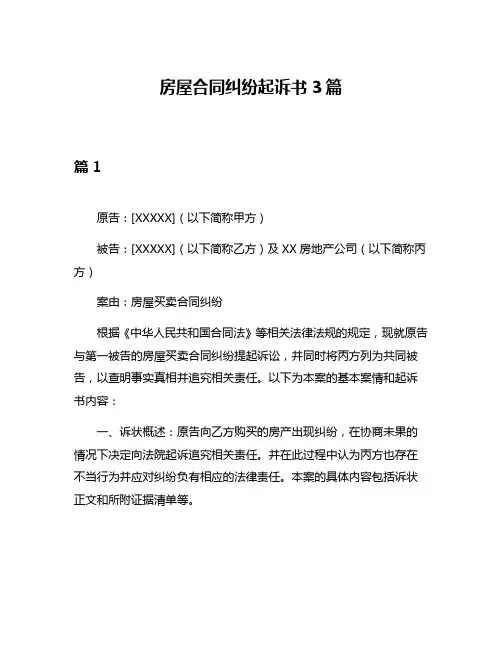 房屋合同纠纷起诉书 3 篇

篇 1

原告：[XXXXX]（以下简称甲方）

被告：[XXXXX]（以下简称乙方）及 XX 房地产公司（以下简称丙方）

案由：房屋买卖合同纠纷

根据《中华人民共和国合同法》等相关法律法规的规定，现就原告与第一被告的房屋买卖合同纠纷提起诉讼，并同时将丙方列为共同被告，以查明事实真相并追究相关责任。以下为本案的基本案情和起诉书内容：

一、诉状概述：原告向乙方购买的房产出现纠纷，在协商未果的情况下决定向法院起诉追究相关责任。并在此过程中认为丙方也存在不当行为并应对纠纷负有相应的法律责任。本案的具体内容包括诉状正文和所附证据清单等。